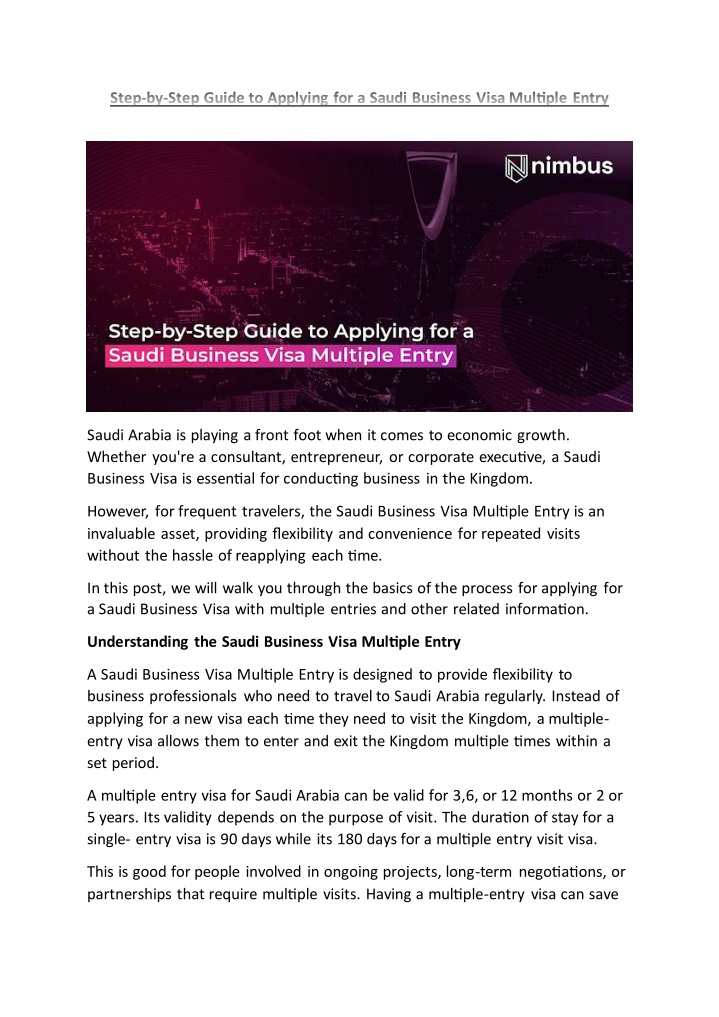 Step-by-Step Guide to Applying for a Saudi Business Visa Multiple Entry

nimbus

Step-by-Step Guide to Applying for a Saudi Business Visa Multiple Entry

Saudi Arabia is playing a front foot when it comes to economic growth. Whether you're a consultant, entrepreneur, or corporate executive, a Saudi Business Visa is essential for conducting business in the Kingdom.

However, for frequent travelers, the Saudi Business Visa Multiple Entry is an invaluable asset, providing flexibility and convenience for repeated visits without the hassle of reapplying each time.

In this post, we will walk you through the basics of the process for applying for a Saudi Business Visa with multiple entries and other related information.

Understanding the Saudi Business Visa Multiple Entry

A Saudi Business Visa Multiple Entry is designed to provide flexibility to business professionals who need to travel to Saudi Arabia regularly. Instead of applying for a new visa each time they need to visit the Kingdom, a multiple-entry visa allows them to enter and exit the Kingdom multiple times within a set period.

A multiple entry visa for Saudi Arabia can be valid for 3,6, or 12 months or 2 or 5 years. Its validity depends on the purpose of visit. The duration of stay for a single- entry visa is 90 days while its 180 days for a multiple entry visit visa.

This is good for people involved in ongoing projects, long-term negotiations, or partnerships that require multiple visits. Having a multiple-entry visa can save